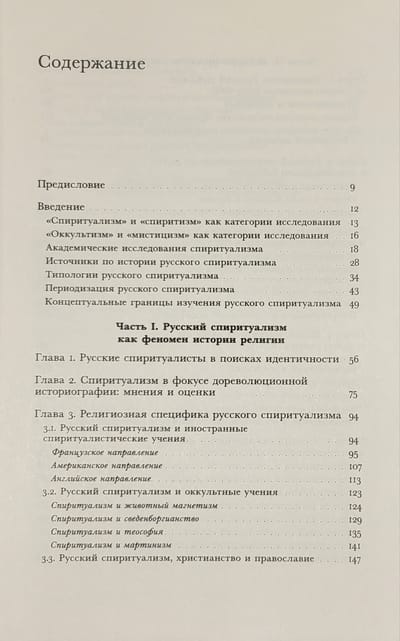 Содержание

Предисловие 9

Введение 12
«Спиритуализм» и «спиритизм» как категории исследования 13
«Оккультизм» и «мистицизм» как категории исследования 16
Академические исследования спиритуализма 18
Источники по истории русского спиритуализма 28
Типологии русского спиритуализма 34
Периодизация русского спиритуализма 43
Концептуальные границы изучения русского спиритуализма 49

Часть I. Русский спиритуализм как феномен истории религии

Глава 1. Русские спиритуалисты в поисках идентичности 56

Глава 2. Спиритуализм в фокусе дореволюционной историографии: мнения и оценки 75

Глава 3. Религиозная специфика русского спиритуализма 94
3.1. Русский спиритуализм и иностранные спиритуалистические учения 94
Французское направление 95
Американское направление 107
Английское направление 113
3.2. Русский спиритуализм и оккультные учения 123
Спиритуализм и животный магнетизм 124
Спиритуализм и сведенборгианство 129
Спиритуализм и теософия 135
Спиритуализм и мартинизм 141
3.3. Русский спиритуализм, христианство и православие 147